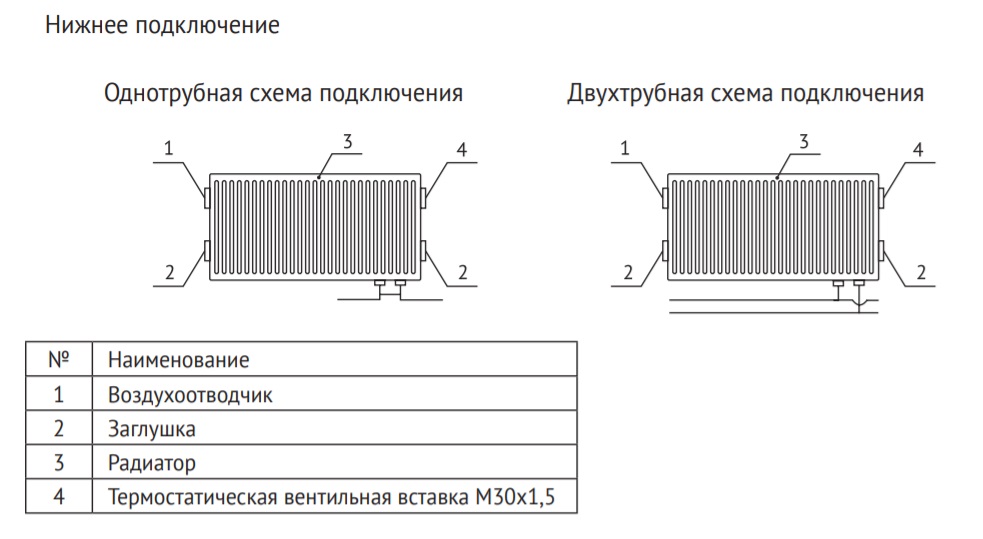 Нижнее подключение

Однотрубная схема подключения

1
3
4
2
2

Двухтрубная схема подключения

1
3
4
2
2

| № | Наименование |
|---|---|
| 1 | Воздухоотводчик |
| 2 | Заглушка |
| 3 | Радиатор |
| 4 | Термостатическая вентильная вставка М30х1,5 |